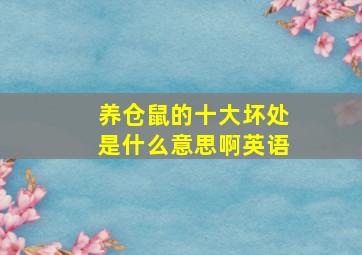 养仓鼠的十大坏处是什么意思啊英语